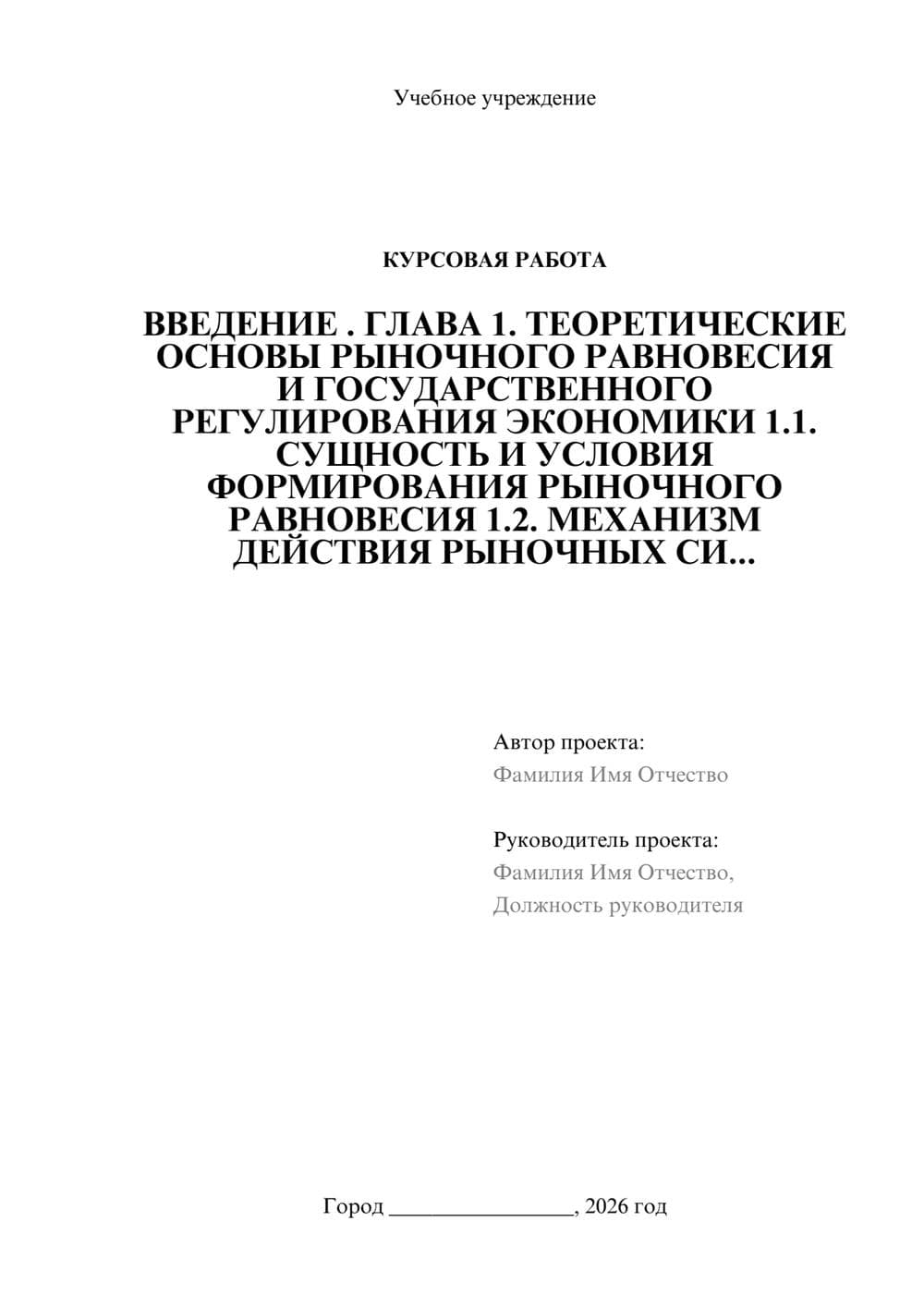 Учебное учреждение

КУРСОВАЯ РАБОТА

ВВЕДЕНИЕ . ГЛАВА 1. ТЕОРЕТИЧЕСКИЕ ОСНОВЫ РЫНОЧНОГО РАВНОВЕСИЯ И ГОСУДАРСТВЕННОГО РЕГУЛИРОВАНИЯ ЭКОНОМИКИ 1.1. СУЩНОСТЬ И УСЛОВИЯ ФОРМИРОВАНИЯ РЫНОЧНОГО РАВНОВЕСИЯ 1.2. МЕХАНИЗМ ДЕЙСТВИЯ РЫНОЧНЫХ СИ...

Автор проекта:
Фамилия Имя Отчество

Руководитель проекта:
Фамилия Имя Отчество,
Должность руководителя

Город ________________, 2026 год